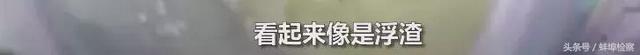 看起来像是浮渣

头条号 / 蚌埠检察